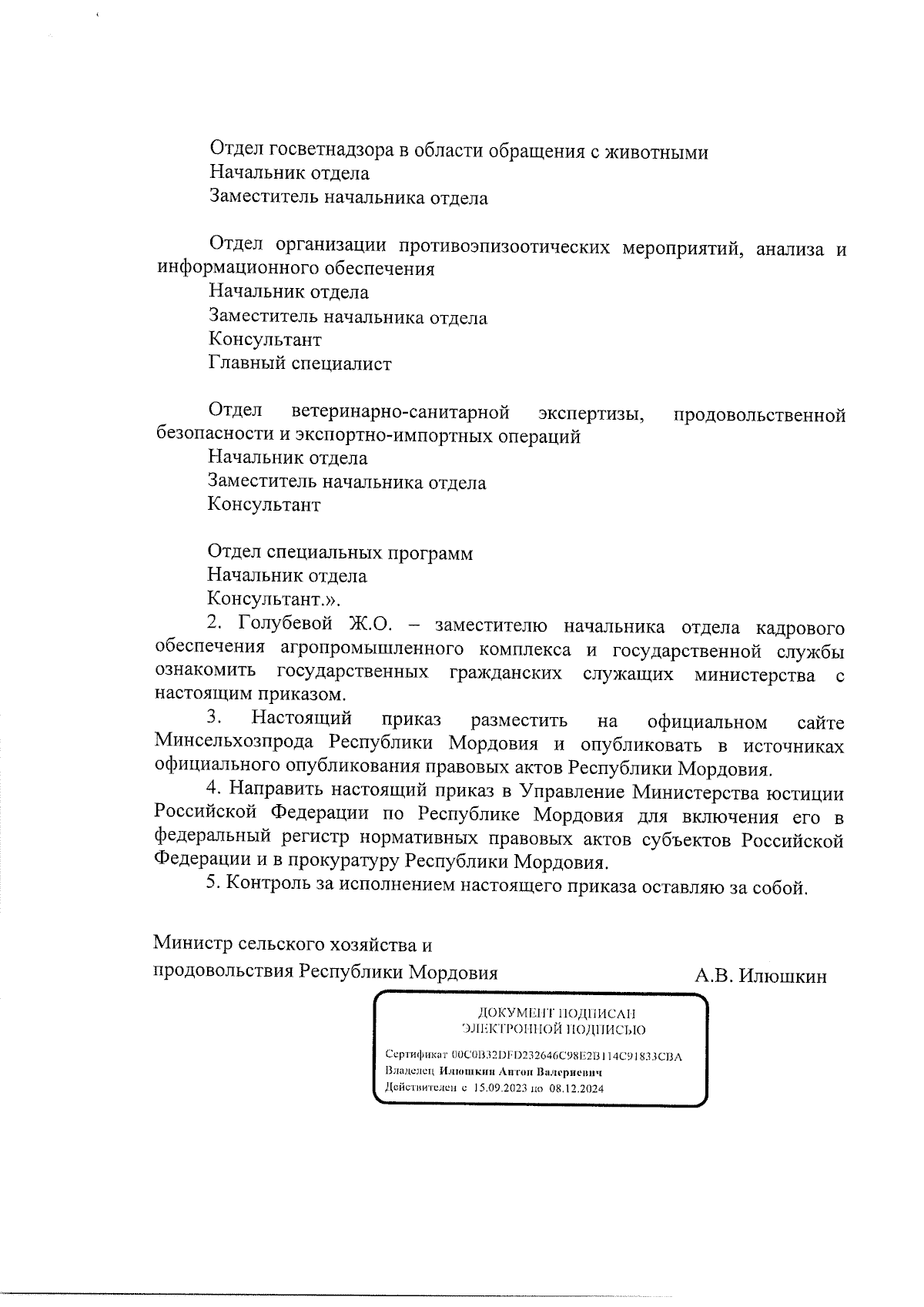 Отдел госветнадзора в области обращения с животными
Начальник отдела
Заместитель начальника отдела

Отдел организации противоэпизоотических мероприятий, анализа и информационного обеспечения
Начальник отдела
Заместитель начальника отдела
Консультант
Главный специалист

Отдел ветеринарно-санитарной экспертизы, продовольственной безопасности и экспортно-импортных операций
Начальник отдела
Заместитель начальника отдела
Консультант

Отдел специальных программ
Начальник отдела
Консультант.».

2. Голубевой Ж.О. – заместителю начальника отдела кадрового обеспечения агропромышленного комплекса и государственной службы ознакомить государственных гражданских служащих министерства с настоящим приказом.

3. Настоящий приказ разместить на официальном сайте Минсельхозпрода Республики Мордовия и опубликовать в источниках официального опубликования правовых актов Республики Мордовия.

4. Направить настоящий приказ в Управление Министерства юстиции Российской Федерации по Республике Мордовия для включения его в федеральный регистр нормативных правовых актов субъектов Российской Федерации и в прокуратуру Республики Мордовия.

5. Контроль за исполнением настоящего приказа оставляю за собой.

Министр сельского хозяйства и
продовольствия Республики Мордовия А.В. Илюшкин

ДОКУМЕНТ ПОДПИСАН
ЭЛЕКТРОННОЙ ПОДПИСЬЮ

Сертификат 00C0B32DFD232646C98E2B114C91833CBA
Владелец Илюшкин Антон Валериевич
Действителен с 15.09.2023 по 08.12.2024